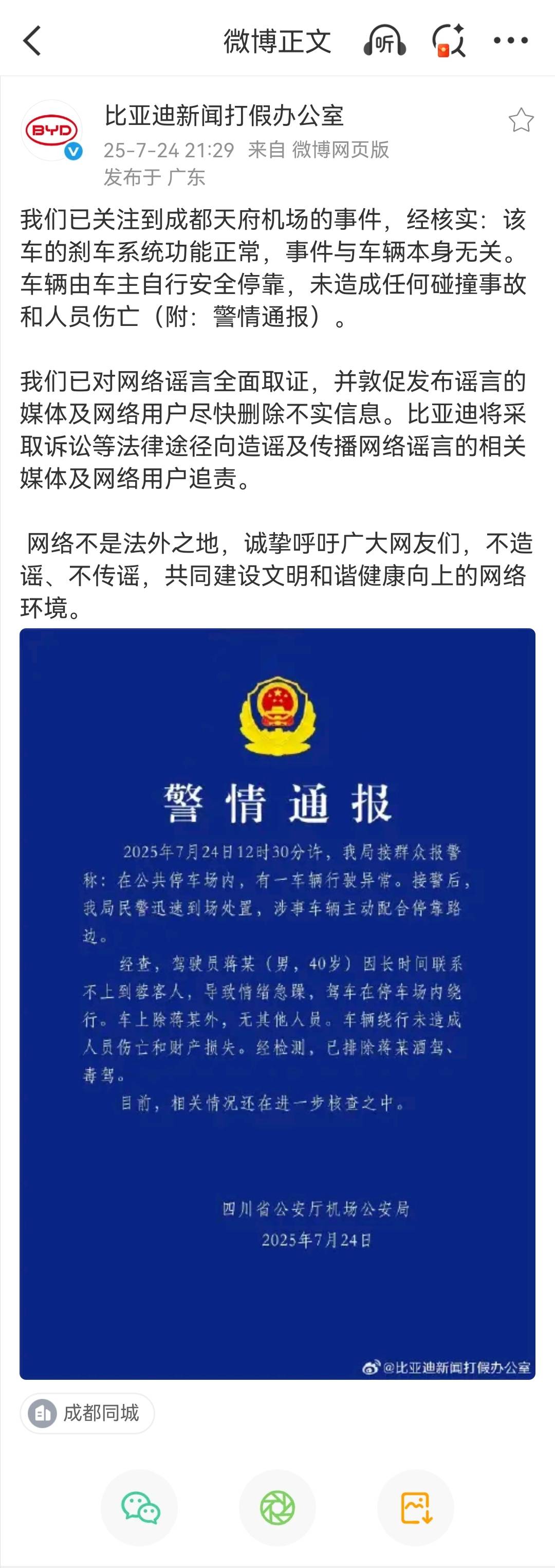 微博正文

听

BYD

比亚迪新闻打假办公室

25-7-24 21:29 来自 微博网页版

发布于 广东

我们已关注到成都天府机场的事件，经核实：该车的刹车系统功能正常，事件与车辆本身无关。车辆由车主自行安全停靠，未造成任何碰撞事故和人员伤亡（附：警情通报）。

我们已对网络谣言全面取证，并敦促发布谣言的媒体及网络用户尽快删除不实信息。比亚迪将采取诉讼等法律途径向造谣及传播网络谣言的相关媒体及网络用户追责。

网络不是法外之地，诚挚呼吁广大网友们，不造谣、不传谣，共同建设文明和谐健康向上的网络环境。

警情通报

2025年7月24日12时30分许，我局接群众报警称：在公共停车场内，有一车辆行驶异常。接警后，我局民警迅速到场处置，涉事车辆主动配合停靠路边。

经查，驾驶员蒋某（男，40岁）因长时间联系不上到蓉客人，导致情绪急躁，驾车在停车场内绕行。车上除蒋某外，无其他人员。车辆绕行未造成人员伤亡和财产损失。经检测，已排除蒋某酒驾、毒驾。

目前，相关情况还在进一步核查之中。

四川省公安厅机场公安局

2025年7月24日

@比亚迪新闻打假办公室

成都同城